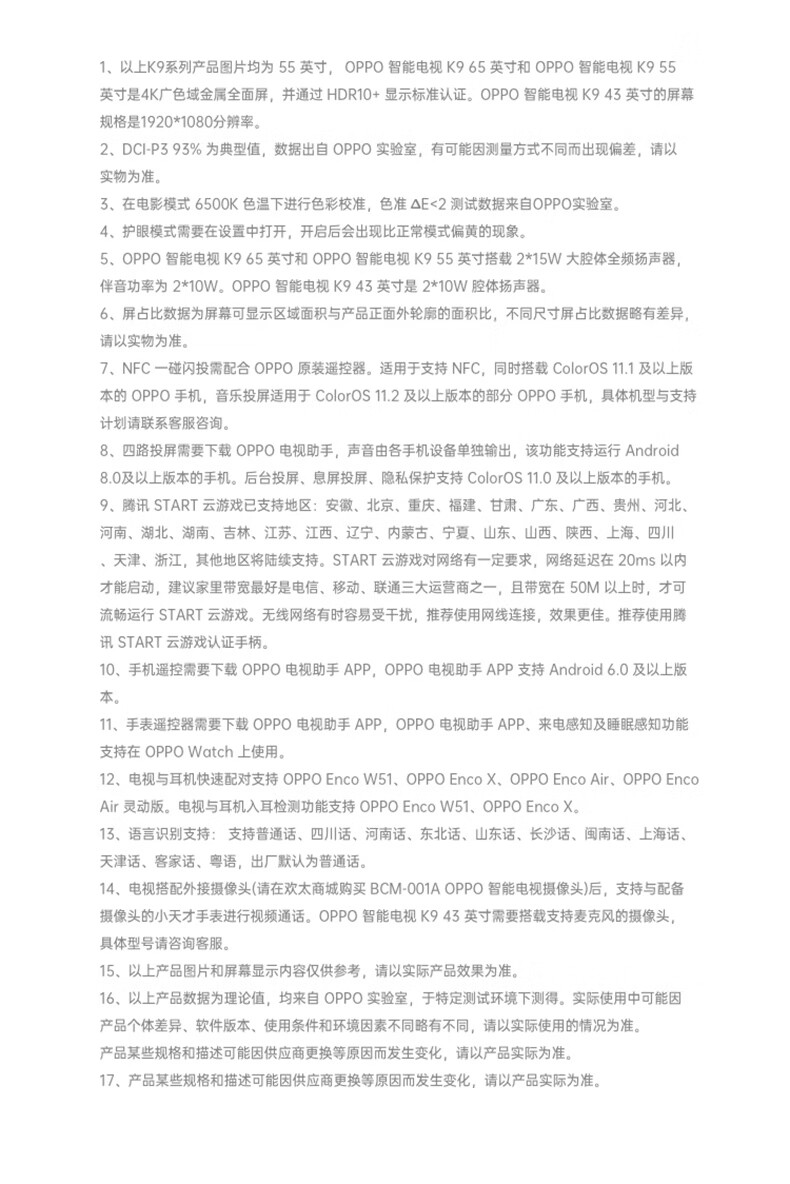 1、以上K9系列产品图片均为 55 英寸， OPPO 智能电视 K9 65 英寸和 OPPO 智能电视 K9 55 英寸是4K广色域金属全面屏，并通过 HDR10+ 显示标准认证。OPPO 智能电视 K9 43 英寸的屏幕规格是1920*1080分辨率。
2、DCI-P3 93% 为典型值，数据出自 OPPO 实验室，有可能因测量方式不同而出现偏差，请以实物为准。
3、在电影模式 6500K 色温下进行色彩校准，色准 ΔE<2 测试数据来自OPPO实验室。
4、护眼模式需要在设置中打开，开启后会出现比正常模式偏黄的现象。
5、OPPO 智能电视 K9 65 英寸和 OPPO 智能电视 K9 55 英寸搭载 2*15W 大腔体全频扬声器，伴音功率为 2*10W。OPPO 智能电视 K9 43 英寸是 2*10W 腔体扬声器。
6、屏占比数据为屏幕可显示区域面积与产品正面外轮廓的面积比，不同尺寸屏占比数据略有差异，请以实物为准。
7、NFC 一碰闪投需配合 OPPO 原装遥控器。适用于支持 NFC，同时搭载 ColorOS 11.1 及以上版本的 OPPO 手机，音乐投屏适用于 ColorOS 11.2 及以上版本的部分 OPPO 手机，具体机型与支持计划请联系客服咨询。
8、四路投屏需要下载 OPPO 电视助手，声音由各手机设备单独输出，该功能支持运行 Android 8.0及以上版本的手机。后台投屏、息屏投屏、隐私保护支持 ColorOS 11.0 及以上版本的手机。
9、腾讯 START 云游戏已支持地区：安徽、北京、重庆、福建、甘肃、广东、广西、贵州、河北、河南、湖北、湖南、吉林、江苏、江西、辽宁、内蒙古、宁夏、山东、山西、陕西、上海、四川、天津、浙江，其他地区将陆续支持。START 云游戏对网络有一定要求，网络延迟在 20ms 以内才能启动，建议家里带宽最好是电信、移动、联通三大运营商之一，且带宽在 50M 以上时，才可流畅运行 START 云游戏。无线网络有时容易受干扰，推荐使用网线连接，效果更佳。推荐使用腾讯 START 云游戏认证手柄。
10、手机遥控需要下载 OPPO 电视助手 APP，OPPO 电视助手 APP 支持 Android 6.0 及以上版本。
11、手表遥控器需要下载 OPPO 电视助手 APP，OPPO 电视助手 APP、来电感知及睡眠感知功能支持在 OPPO Watch 上使用。
12、电视与耳机快速配对支持 OPPO Enco W51、OPPO Enco X、OPPO Enco Air、OPPO Enco Air 灵动版。电视与耳机入耳检测功能支持 OPPO Enco W51、OPPO Enco X。
13、语言识别支持： 支持普通话、四川话、河南话、东北话、山东话、长沙话、闽南话、上海话、天津话、客家话、粤语，出厂默认为普通话。
14、电视搭配外接摄像头(请在欢太商城购买 BCM-001A OPPO 智能电视摄像头)后，支持与配备摄像头的小天才手表进行视频通话。OPPO 智能电视 K9 43 英寸需要搭载支持麦克风的摄像头，具体型号请咨询客服。
15、以上产品图片和屏幕显示内容仅供参考，请以实际产品效果为准。
16、以上产品数据为理论值，均来自 OPPO 实验室，于特定测试环境下测得。实际使用中可能因产品个体差异、软件版本、使用条件和环境因素不同略有不同，请以实际使用的情况为准。
产品某些规格和描述可能因供应商更换等原因而发生变化，请以产品实际为准。
17、产品某些规格和描述可能因供应商更换等原因而发生变化，请以产品实际为准。